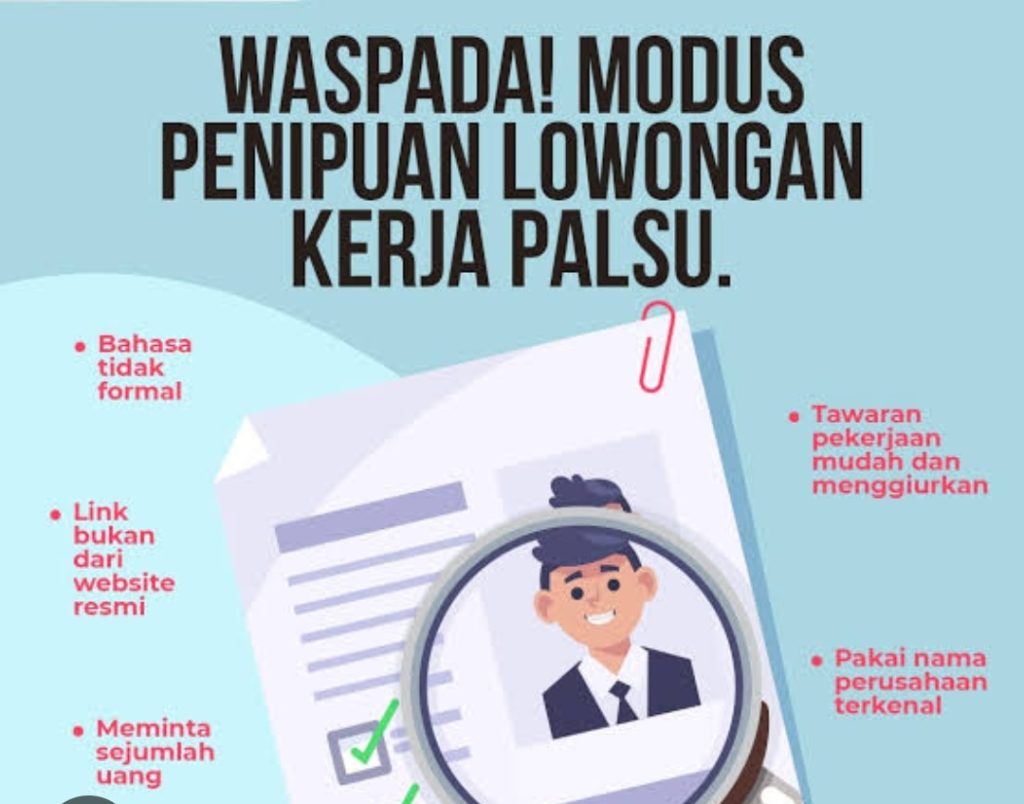 WASPADA! MODUS PENIPUAN LOWONGAN KERJA PALSU.

• Bahasa tidak formal

• Link bukan dari website resmi

• Meminta sejumlah uang

• Tawaran pekerjaan mudah dan menggiurkan

• Pakai nama perusahaan terkenal